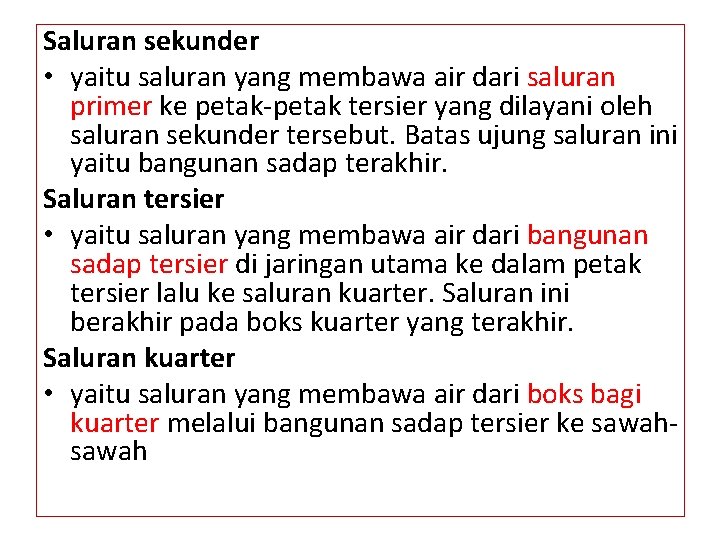 Saluran sekunder

• yaitu saluran yang membawa air dari saluran primer ke petak-petak tersier yang dilayani oleh saluran sekunder tersebut. Batas ujung saluran ini yaitu bangunan sadap terakhir.

Saluran tersier

• yaitu saluran yang membawa air dari bangunan sadap tersier di jaringan utama ke dalam petak tersier lalu ke saluran kuarter. Saluran ini berakhir pada boks kuarter yang terakhir.

Saluran kuarter

• yaitu saluran yang membawa air dari boks bagi kuarter melalui bangunan sadap tersier ke sawah-sawah